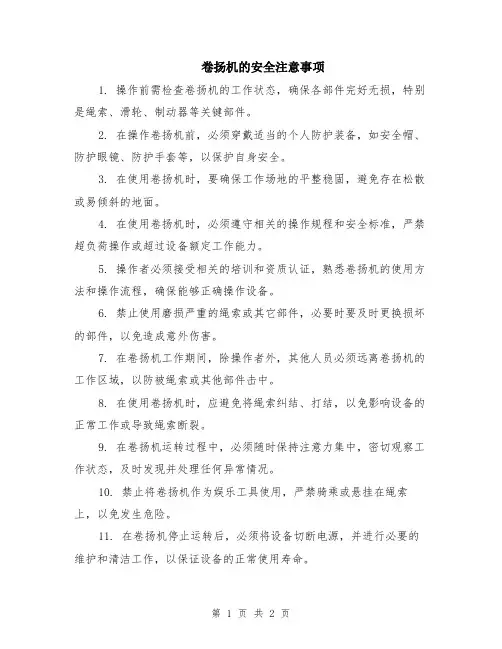 卷扬机的安全注意事项

1. 操作前需检查卷扬机的工作状态，确保各部件完好无损，特别是绳索、滑轮、制动器等关键部件。

2. 在操作卷扬机前，必须穿戴适当的个人防护装备，如安全帽、防护眼镜、防护手套等，以保护自身安全。

3. 在使用卷扬机时，要确保工作场地的平整稳固，避免存在松散或易倾斜的地面。

4. 在使用卷扬机时，必须遵守相关的操作规程和安全标准，严禁超负荷操作或超过设备额定工作能力。

5. 操作者必须接受相关的培训和资质认证，熟悉卷扬机的使用方法和操作流程，确保能够正确操作设备。

6. 禁止使用磨损严重的绳索或其它部件，必要时要及时更换损坏的部件，以免造成意外伤害。

7. 在卷扬机工作期间，除操作者外，其他人员必须远离卷扬机的工作区域，以防被绳索或其他部件击中。

8. 在使用卷扬机时，应避免将绳索纠结、打结，以免影响设备的正常工作或导致绳索断裂。

9. 在卷扬机运转过程中，必须随时保持注意力集中，密切观察工作状态，及时发现并处理任何异常情况。

10. 禁止将卷扬机作为娱乐工具使用，严禁骑乘或悬挂在绳索上，以免发生危险。

11. 在卷扬机停止运转后，必须将设备切断电源，并进行必要的维护和清洁工作，以保证设备的正常使用寿命。

第 1 页 共 2 页